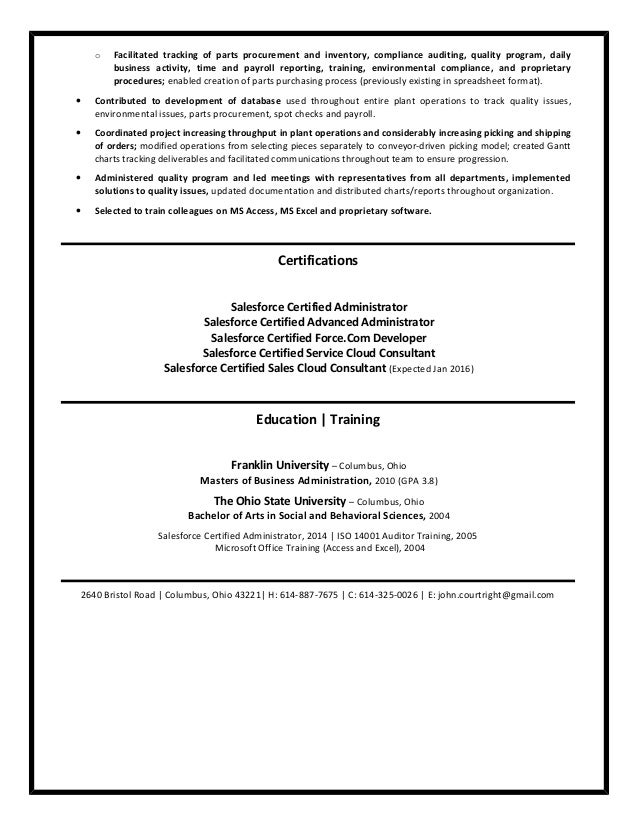 o Facilitated tracking of parts procurement and inventory, compliance auditing, quality program, daily business activity, time and payroll reporting, training, environmental compliance, and proprietary procedures; enabled creation of parts purchasing process (previously existing in spreadsheet format).

• Contributed to development of database used throughout entire plant operations to track quality issues, environmental issues, parts procurement, spot checks and payroll.

• Coordinated project increasing throughput in plant operations and considerably increasing picking and shipping of orders; modified operations from selecting pieces separately to conveyor-driven picking model; created Gantt charts tracking deliverables and facilitated communications throughout team to ensure progression.

• Administered quality program and led meetings with representatives from all departments, implemented solutions to quality issues, updated documentation and distributed charts/reports throughout organization.

• Selected to train colleagues on MS Access, MS Excel and proprietary software.

Certifications

Salesforce Certified Administrator
Salesforce Certified Advanced Administrator
Salesforce Certified Force.Com Developer
Salesforce Certified Service Cloud Consultant
Salesforce Certified Sales Cloud Consultant (Expected Jan 2016)

Education | Training

Franklin University – Columbus, Ohio
Masters of Business Administration, 2010 (GPA 3.8)
The Ohio State University – Columbus, Ohio
Bachelor of Arts in Social and Behavioral Sciences, 2004

Salesforce Certified Administrator, 2014 | ISO 14001 Auditor Training, 2005
Microsoft Office Training (Access and Excel), 2004

2640 Bristol Road | Columbus, Ohio 43221| H: 614-887-7675 | C: 614-325-0026 | E: john.courtright@gmail.com